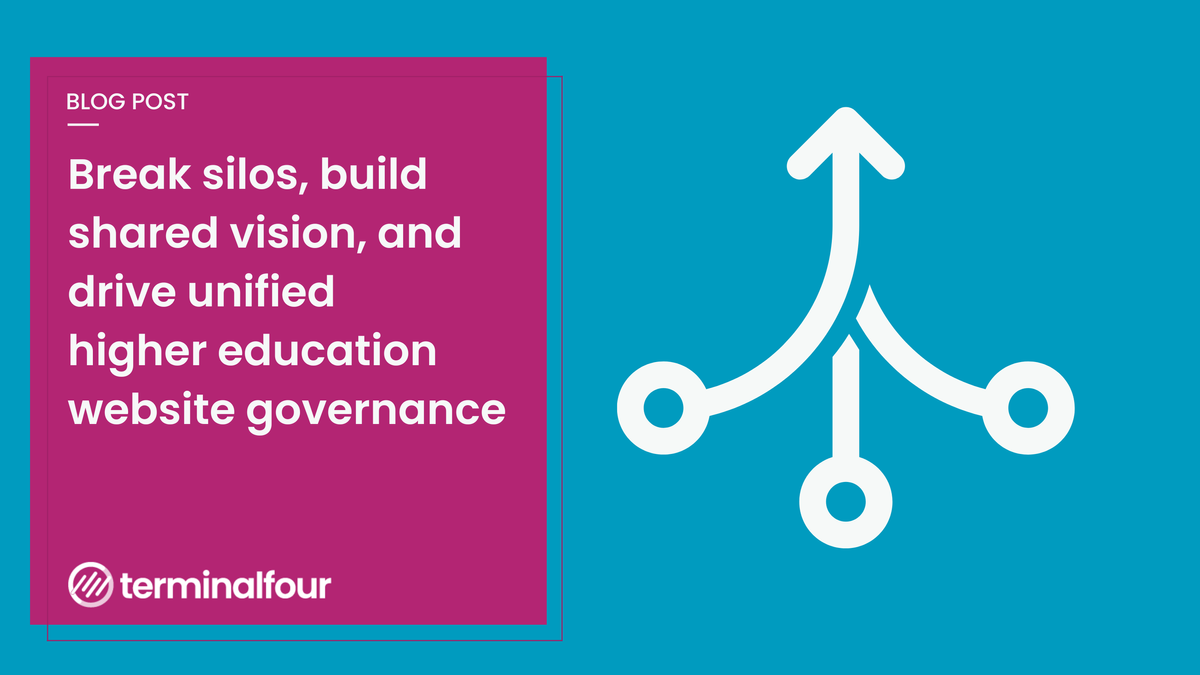 BLOG POST

Break silos, build shared vision, and drive unified higher education website governance

terminalfour